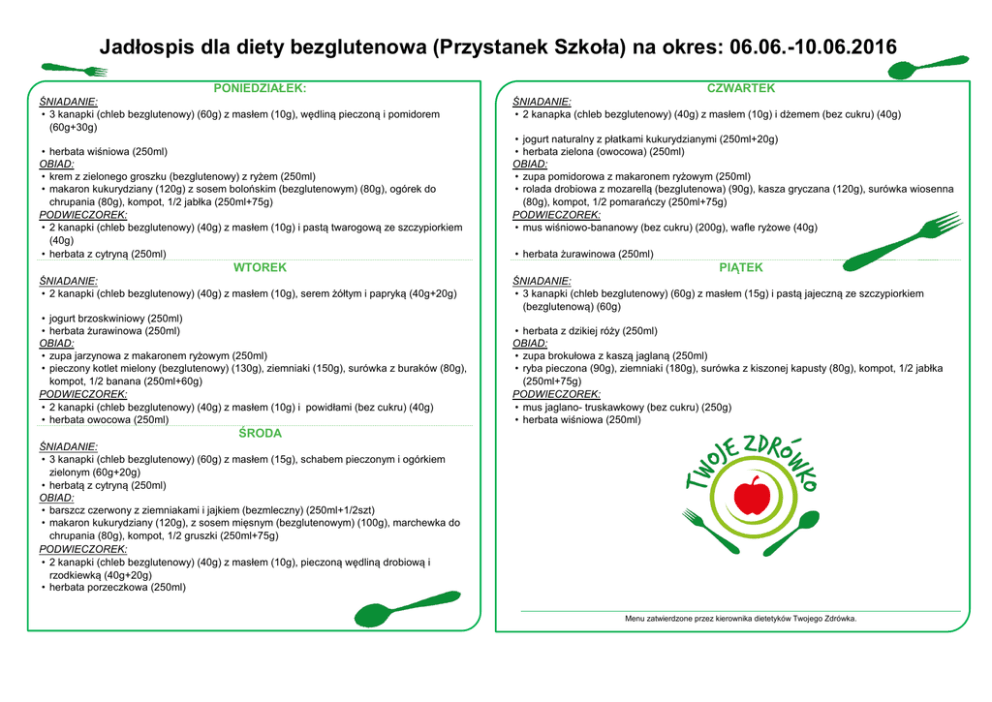 Jadłospis dla diety bezglutenowa (Przystanek Szkoła) na okres: 06.06.-10.06.2016

PONIEDZIAŁEK:

ŚNIADANIE:
• 3 kanapki (chleb bezglutenowy) (60g) z masłem (10g), wędliną pieczoną i pomidorem (60g+30g)

• herbata wiśniowa (250ml)
OBIAD:
• krem z zielonego groszku (bezglutenowy) z ryżem (250ml)
• makaron kukurydziany (120g) z sosem bolońskim (bezglutenowym) (80g), ogórek do chrupania (80g), kompot, 1/2 jabłka (250ml+75g)
PODWIECZOREK:
• 2 kanapki (chleb bezglutenowy) (40g) z masłem (10g) i pastą twarogową ze szczypiorkiem (40g)
• herbata z cytryną (250ml)

WTOREK

ŚNIADANIE:
• 2 kanapki (chleb bezglutenowy) (40g) z masłem (10g), serem żółtym i papryką (40g+20g)

• jogurt brzoskwiniowy (250ml)
• herbata żurawinowa (250ml)
OBIAD:
• zupa jarzynowa z makaronem ryżowym (250ml)
• pieczony kotlet mielony (bezglutenowy) (130g), ziemniaki (150g), surówka z buraków (80g), kompot, 1/2 banana (250ml+60g)
PODWIECZOREK:
• 2 kanapki (chleb bezglutenowy) (40g) z masłem (10g) i powidłami (bez cukru) (40g)
• herbata owocowa (250ml)

ŚRODA

ŚNIADANIE:
• 3 kanapki (chleb bezglutenowy) (60g) z masłem (15g), schabem pieczonym i ogórkiem zielonym (60g+20g)
• herbatą z cytryną (250ml)
OBIAD:
• barszcz czerwony z ziemniakami i jajkiem (bezmleczny) (250ml+1/2szt)
• makaron kukurydziany (120g), z sosem mięsnym (bezglutenowym) (100g), marchewka do chrupania (80g), kompot, 1/2 gruszki (250ml+75g)
PODWIECZOREK:
• 2 kanapki (chleb bezglutenowy) (40g) z masłem (10g), pieczoną wędliną drobiową i rzodkiewką (40g+20g)
• herbata porzeczkowa (250ml)

CZWARTEK

ŚNIADANIE:
• 2 kanapka (chleb bezglutenowy) (40g) z masłem (10g) i dżemem (bez cukru) (40g)

• jogurt naturalny z płatkami kukurydzianymi (250ml+20g)
• herbata zielona (owocowa) (250ml)
OBIAD:
• zupa pomidorowa z makaronem ryżowym (250ml)
• rolada drobiowa z mozarellą (bezglutenowa) (90g), kasza gryczana (120g), surówka wiosenna (80g), kompot, 1/2 pomarańczy (250ml+75g)
PODWIECZOREK:
• mus wiśniowo-bananowy (bez cukru) (200g), wafle ryżowe (40g)

• herbata żurawinowa (250ml)

PIĄTEK

ŚNIADANIE:
• 3 kanapki (chleb bezglutenowy) (60g) z masłem (15g) i pastą jajeczną ze szczypiorkiem (bezglutenową) (60g)

• herbata z dzikiej róży (250ml)
OBIAD:
• zupa brokułowa z kaszą jaglaną (250ml)
• ryba pieczona (90g), ziemniaki (180g), surówka z kiszonej kapusty (80g), kompot, 1/2 jabłka (250ml+75g)
PODWIECZOREK:
• mus jaglano- truskawkowy (bez cukru) (250g)
• herbata wiśniowa (250ml)

TWOJE ZDRÓWKO

Menu zatwierdzone przez kierownika dietetyków Twojego Zdrówka.